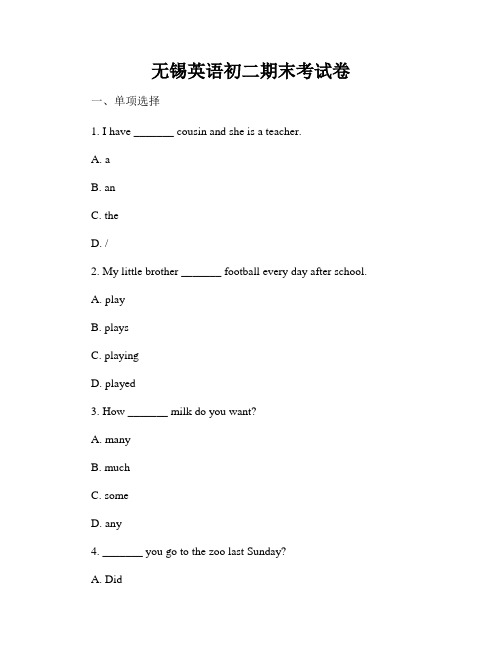 无锡英语初二期末考试卷

一、单项选择

1. I have _______ cousin and she is a teacher.

A. a

B. an

C. the

D. /

2. My little brother _______ football every day after school.

A. play

B. plays

C. playing

D. played

3. How _______ milk do you want?

A. many

B. much

C. some

D. any

4. _______ you go to the zoo last Sunday?

A. Did